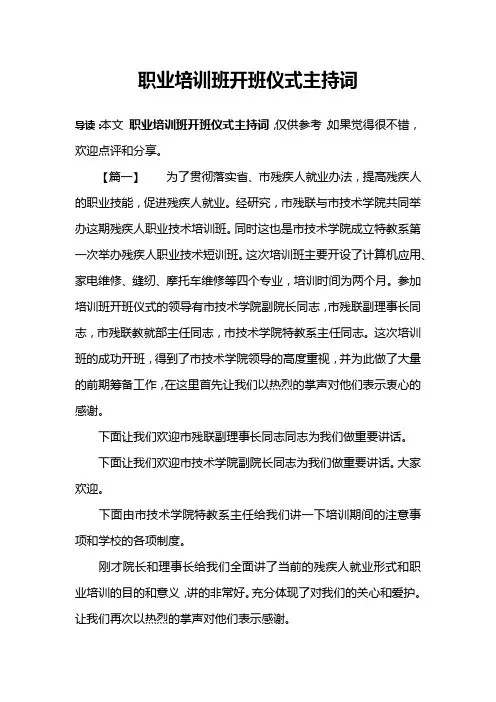 职业培训班开班仪式主持词

导读：本文 职业培训班开班仪式主持词，仅供参考，如果觉得很不错，欢迎点评和分享。

【篇一】 为了贯彻落实省、市残疾人就业办法，提高残疾人的职业技能，促进残疾人就业。经研究，市残联与市技术学院共同举办这期残疾人职业技术培训班。同时这也是市技术学院成立特教系第一次举办残疾人职业技术短训班。这次培训班主要开设了计算机应用、家电维修、缝纫、摩托车维修等四个专业，培训时间为两个月。参加培训班开班仪式的领导有市技术学院副院长同志，市残联副理事长同志，市残联教就部主任同志，市技术学院特教系主任同志。这次培训班的成功开班，得到了市技术学院领导的高度重视，并为此做了大量的前期筹备工作，在这里首先让我们以热烈的掌声对他们表示衷心的感谢。

下面让我们欢迎市残联副理事长同志同志为我们做重要讲话。

下面让我们欢迎市技术学院副院长同志为我们做重要讲话。大家欢迎。

下面由市技术学院特教系主任给我们讲一下培训期间的注意事项和学校的各项制度。

刚才院长和理事长给我们全面讲了当前的残疾人就业形式和职业培训的目的和意义，讲的非常好。充分体现了对我们的关心和爱护。让我们再次以热烈的掌声对他们表示感谢。